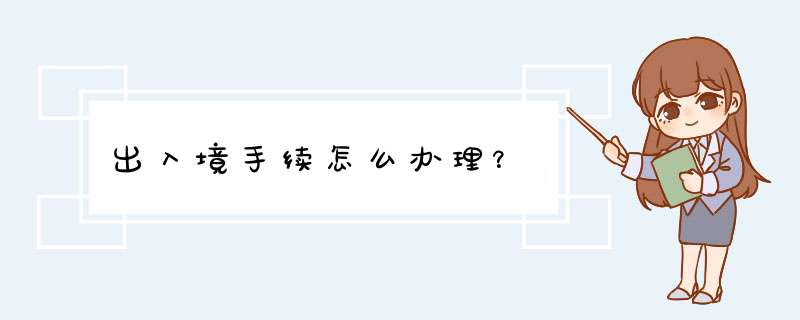 出入境手续怎么办理?